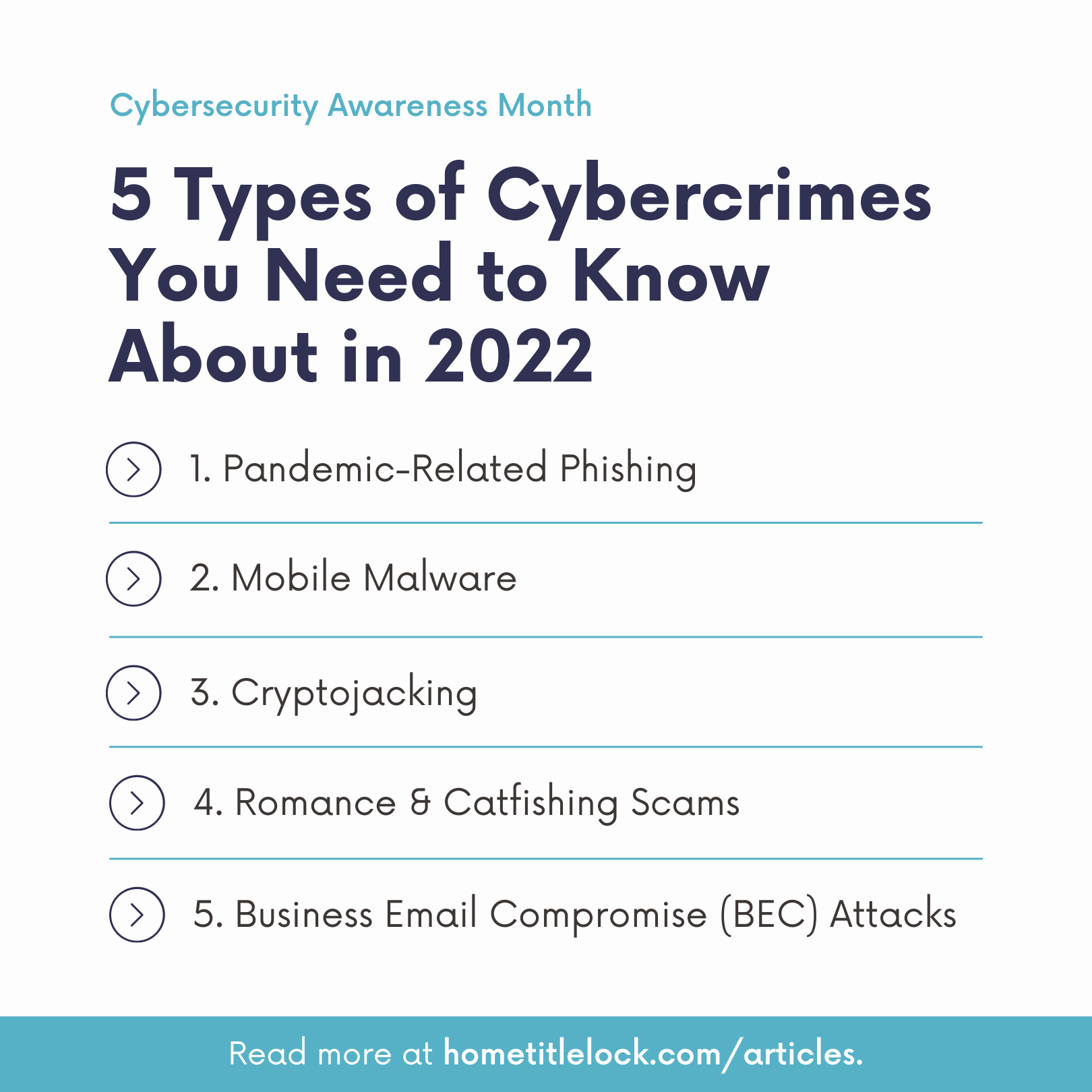 Cybersecurity Awareness Month

5 Types of Cybercrimes You Need to Know About in 2022

1. Pandemic-Related Phishing

2. Mobile Malware

3. Cryptojacking

4. Romance & Catfishing Scams

5. Business Email Compromise (BEC) Attacks

Read more at hometitlelock.com/articles.